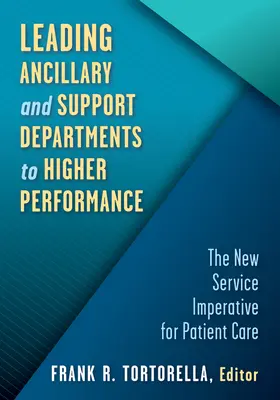 LEADING ANCILLARY and SUPPORT DEPARTMENTS to HIGHER PERFORMANCE

The New Service Imperative for Patient Care

FRANK R. TORTORELLA, Editor